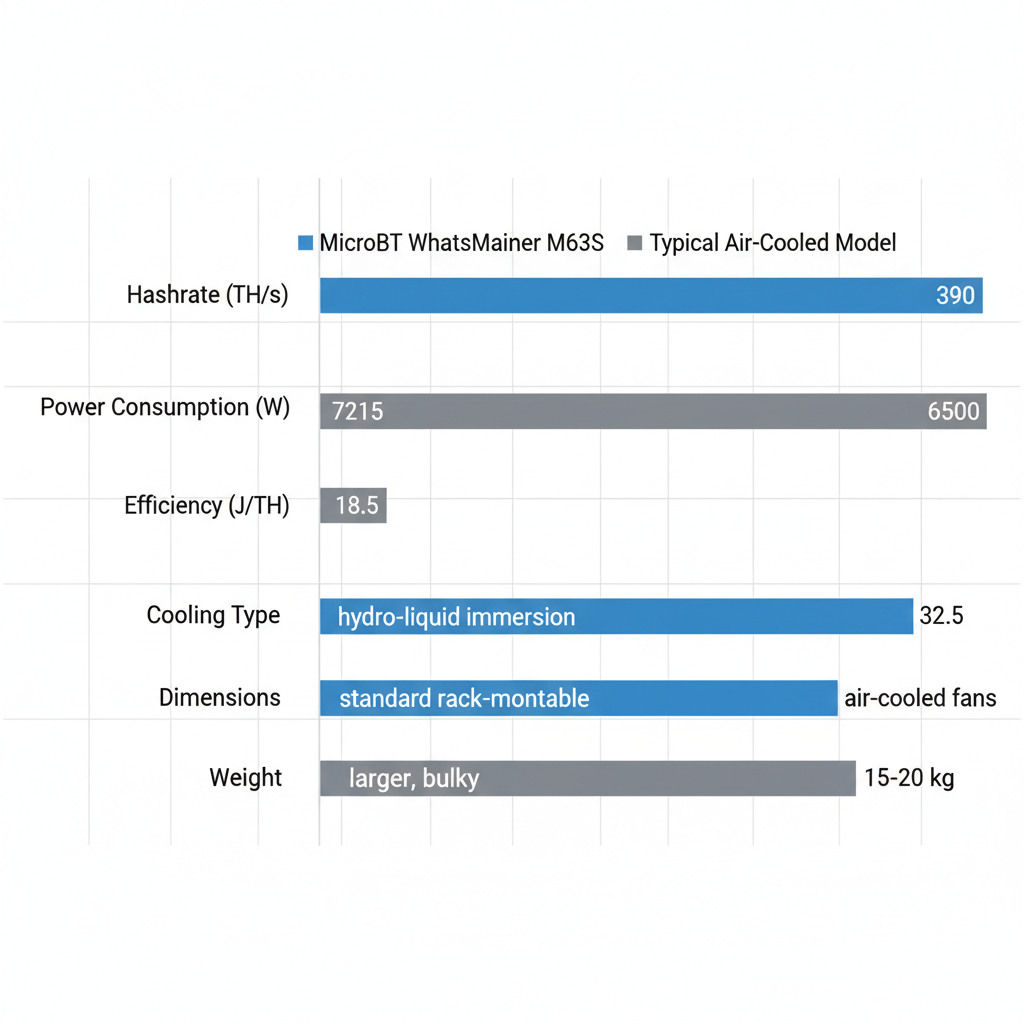 MicroBT WhatsMainer M63S   Typical Air-Cooled Model

Hashrate (TH/s) 390

Power Consumption (W) 7215 6500

Efficiency (J/TH) 18.5

Cooling Type hydro-liquid immersion 32.5

Dimensions standard rack-montable air-cooled fans

Weight larger, bulky 15-20 kg